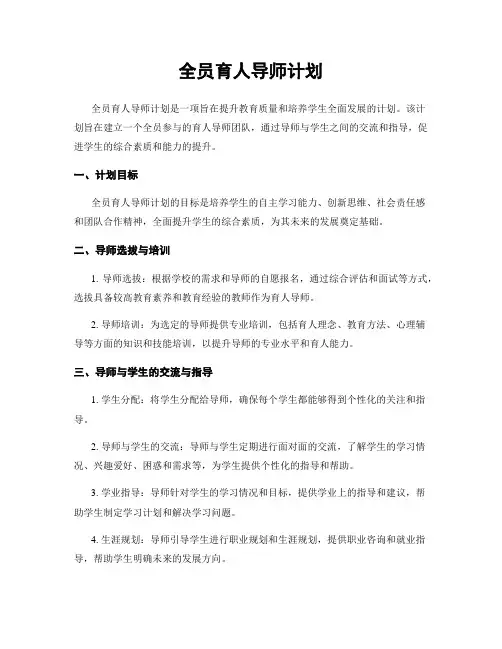 全员育人导师计划

全员育人导师计划是一项旨在提升教育质量和培养学生全面发展的计划。该计划旨在建立一个全员参与的育人导师团队，通过导师与学生之间的交流和指导，促进学生的综合素质和能力的提升。

一、计划目标

全员育人导师计划的目标是培养学生的自主学习能力、创新思维、社会责任感和团队合作精神，全面提升学生的综合素质，为其未来的发展奠定基础。

二、导师选拔与培训

1. 导师选拔：根据学校的需求和导师的自愿报名，通过综合评估和面试等方式，选拔具备较高教育素养和教育经验的教师作为育人导师。

2. 导师培训：为选定的导师提供专业培训，包括育人理念、教育方法、心理辅导等方面的知识和技能培训，以提升导师的专业水平和育人能力。

三、导师与学生的交流与指导

1. 学生分配：将学生分配给导师，确保每个学生都能够得到个性化的关注和指导。

2. 导师与学生的交流：导师与学生定期进行面对面的交流，了解学生的学习情况、兴趣爱好、困惑和需求等，为学生提供个性化的指导和帮助。

3. 学业指导：导师针对学生的学习情况和目标，提供学业上的指导和建议，帮助学生制定学习计划和解决学习问题。

4. 生涯规划：导师引导学生进行职业规划和生涯规划，提供职业咨询和就业指导，帮助学生明确未来的发展方向。